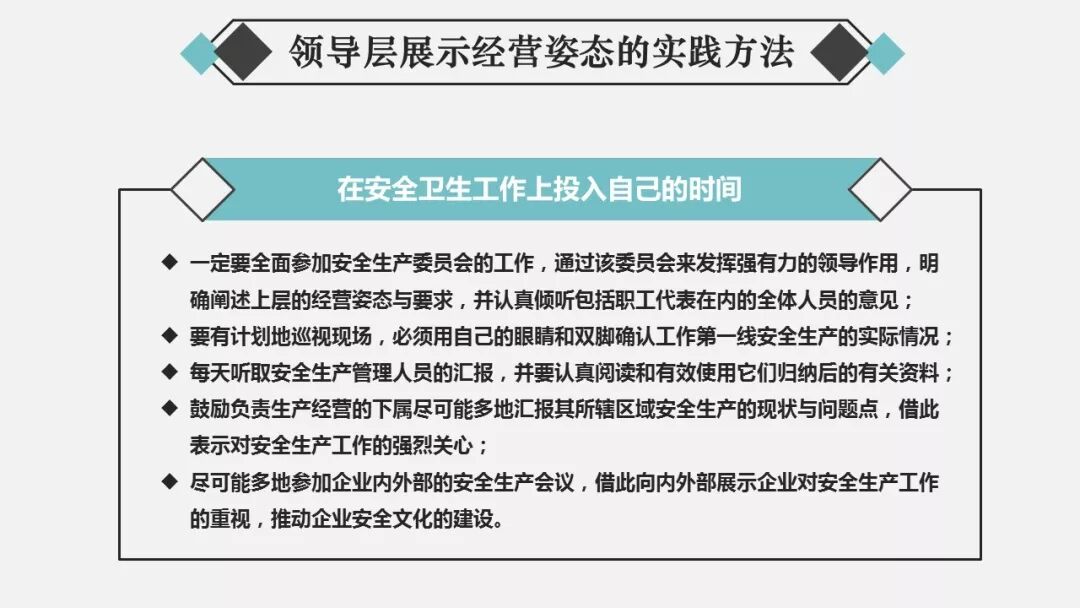 领导层展示经营姿态的实践方法

在安全卫生工作上投入自己的时间

◆ 一定要全面参加安全生产委员会的工作，通过该委员会来发挥强有力的领导作用，明确阐述上层的经营姿态与要求，并认真倾听包括职工代表在内的全体人员的意见；
◆ 要有计划地巡视现场，必须用自己的眼睛和双脚确认工作第一线安全生产的实际情况；
◆ 每天听取安全生产管理人员的汇报，并要认真阅读和有效使用它们归纳后的有关资料；
◆ 鼓励负责生产经营的下属尽可能多地汇报其所辖区域安全生产的现状与问题点，借此表示对安全生产工作的强烈关心；
◆ 尽可能多地参加企业内外部的安全生产会议，借此向内外部展示企业对安全生产工作的重视，推动企业安全文化的建设。